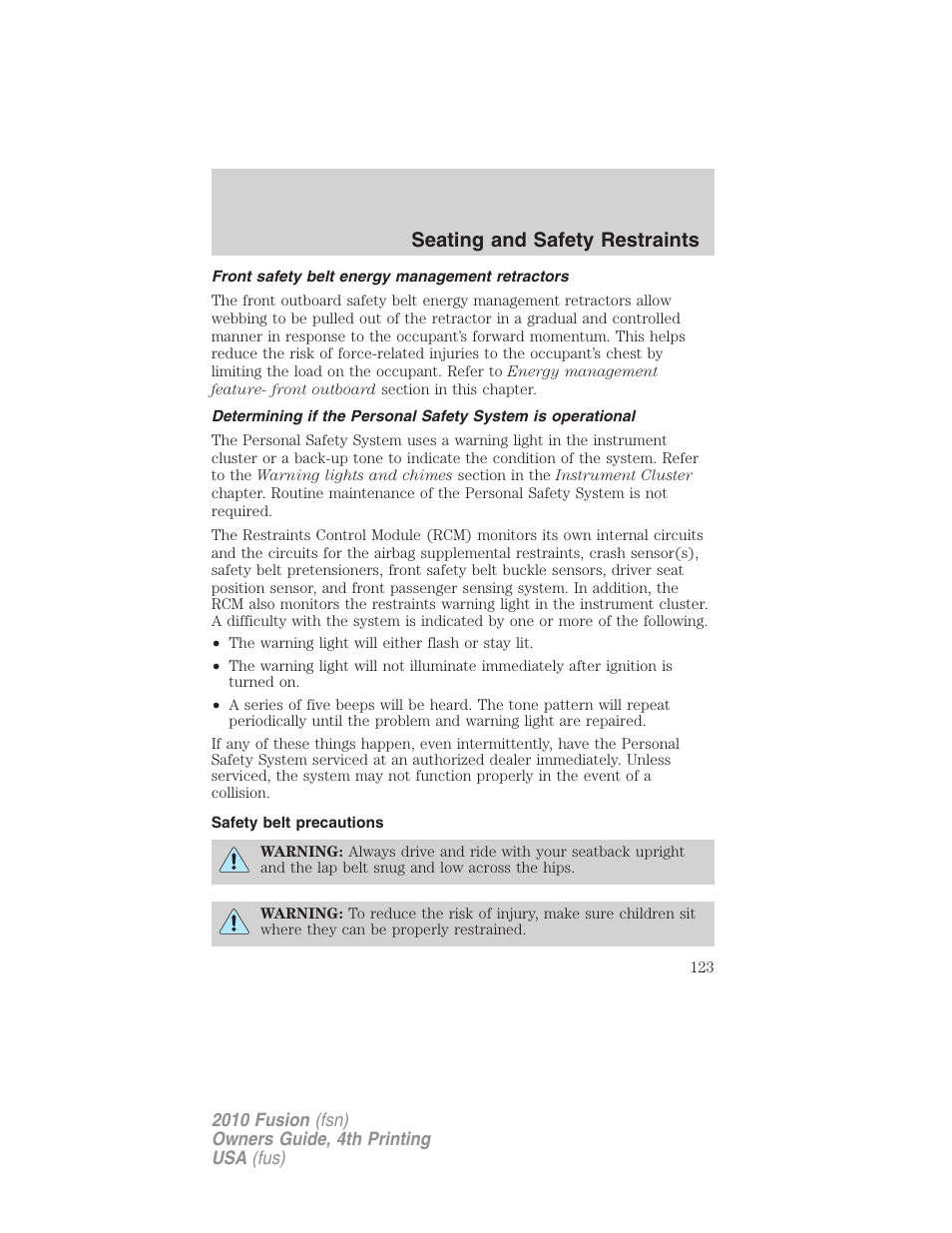 Seating and Safety Restraints

Front safety belt energy management retractors

The front outboard safety belt energy management retractors allow webbing to be pulled out of the retractor in a gradual and controlled manner in response to the occupant's forward momentum. This helps reduce the risk of force-related injuries to the occupant's chest by limiting the load on the occupant. Refer to Energy management feature- front outboard section in this chapter.

Determining if the Personal Safety System is operational

The Personal Safety System uses a warning light in the instrument cluster or a back-up tone to indicate the condition of the system. Refer to the Warning lights and chimes section in the Instrument Cluster chapter. Routine maintenance of the Personal Safety System is not required.

The Restraints Control Module (RCM) monitors its own internal circuits and the circuits for the airbag supplemental restraints, crash sensor(s), safety belt pretensioners, front safety belt buckle sensors, driver seat position sensor, and front passenger sensing system. In addition, the RCM also monitors the restraints warning light in the instrument cluster. A difficulty with the system is indicated by one or more of the following.

• The warning light will either flash or stay lit.
• The warning light will not illuminate immediately after ignition is turned on.
• A series of five beeps will be heard. The tone pattern will repeat periodically until the problem and warning light are repaired.

If any of these things happen, even intermittently, have the Personal Safety System serviced at an authorized dealer immediately. Unless serviced, the system may not function properly in the event of a collision.

Safety belt precautions

WARNING: Always drive and ride with your seatback upright and the lap belt snug and low across the hips.

WARNING: To reduce the risk of injury, make sure children sit where they can be properly restrained.

123

2010 Fusion (fsn)
Owners Guide, 4th Printing
USA (fus)